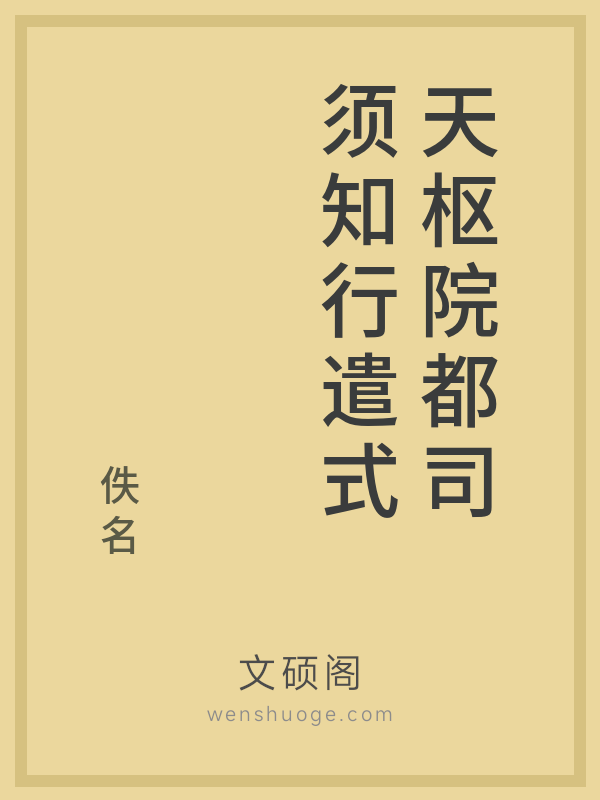 天枢院都司须知行遣式

佚名

文硕阁

wenshuoge.com